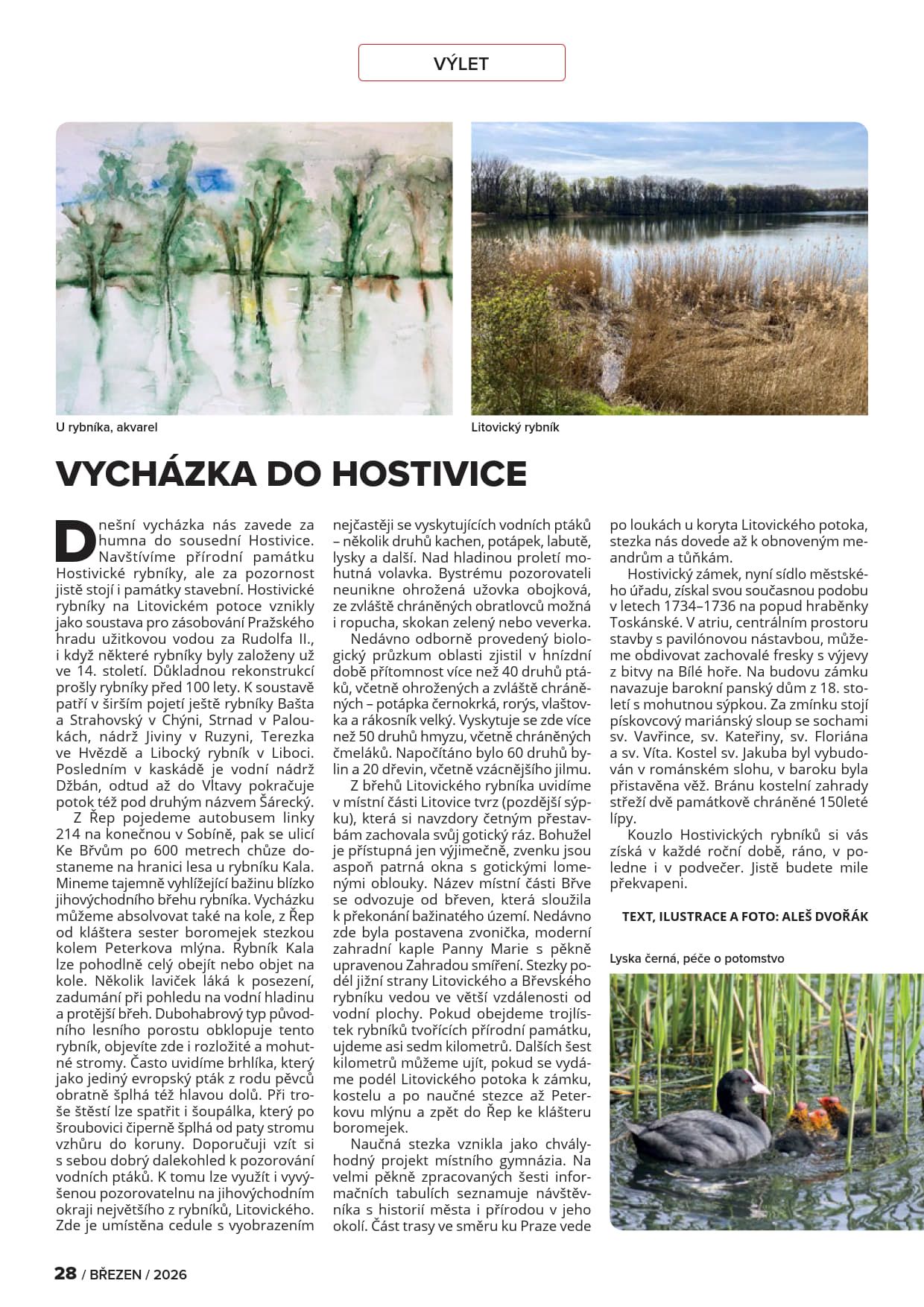 VÝLET

U rybníka, akvarel

Litovický rybník

VYCHÁZKA DO HOSTIVICE

Dnešní vycházka nás zavede za humna do sousední Hostivice. Navštívíme přírodní památku Hostivické rybníky, ale za pozornost jistě stojí i památky stavební. Hostivické rybníky na Litovickém potoce vznikly jako soustava pro zásobování Pražského hradu užitkovou vodou za Rudolfa II., i když některé rybníky byly založeny už ve 14. století. Důkladnou rekonstrukcí prošly rybníky před 100 lety. K soustavě patří v širším pojetí ještě rybníky Bašta a Strahovský v Chýni, Strnad v Paloukách, nádrž Jiviny v Ruzyni, Terezka ve Hvězdě a Libocký rybník v Liboci. Posledním v kaskádě je vodní nádrž Džbán, odtud až do Vltavy pokračuje potok též pod druhým názvem Šárecký.

Z Řep pojedeme autobusem linky 214 na konečnou v Sobíně, pak se ulicí Ke Břvům po 600 metrech chůze dostaneme na hranici lesa u rybníku Kala. Mineme tajemně vyhlížející bažinu blízko jihovýchodního břehu rybníka. Vycházku můžeme absolvovat také na kole, z Řep od kláštera sester boromejek stezkou kolem Peterkova mlýna. Rybník Kala lze pohodlně celý obejít nebo objet na kole. Několik laviček láká k posezení, zadumání při pohledu na vodní hladinu a protější břeh. Dubohabrový typ původního lesního porostu obklopuje tento rybník, objevíte zde i rozložité a mohutné stromy. Často uvidíme brhlíka, který jako jediný evropský pták z rodu pěvců obratně šplhá též hlavou dolů. Při troše štěstí lze spatřit i šoupálka, který po šroubovici čiperně šplhá od paty stromu vzhůru do koruny. Doporučuji vzít si s sebou dobrý dalekohled k pozorování vodních ptáků. K tomu lze využít i vyvýšenou pozorovatelnu na jihovýchodním okraji největšího z rybníků, Litovického. Zde je umístěna cedule s vyobrazením nejčastěji se vyskytujících vodních ptáků – několik druhů kachen, potápek, labutě, lysky a další. Nad hladinou proletí mohutná volavka. Bystrému pozorovateli neunikne ohrožená užovka obojková, ze zvláště chráněných obratlovců možná i ropucha, skokan zelený nebo veverka.

Nedávno odborně provedený biologický průzkum oblasti zjistil v hnízdní době přítomnost více než 40 druhů ptáků, včetně ohrožených a zvláště chráněných – potápka černokrká, rorýs, vlaštovka a rákosník velký. Vyskytuje se zde více než 50 druhů hmyzu, včetně chráněných čmeláků. Napočítáno bylo 60 druhů bylin a 20 dřevin, včetně vzácnějšího jilmu.

Z břehů Litovického rybníka uvidíme v místní části Litovice tvrz (pozdější sýpku), která si navzdory četným přestavbám zachovala svůj gotický ráz. Bohužel je přístupná jen výjimečně, zvenku jsou aspoň patrná okna s gotickými lomenými oblouky. Název místní části Břve se odvozuje od břeven, která sloužila k překonání bažinatého území. Nedávno zde byla postavena zvonička, moderní zahradní kaple Panny Marie s pěkně upravenou Zahradou smíření. Stezky podél jižní strany Litovického a Břevského rybníku vedou ve větší vzdálenosti od vodní plochy. Pokud obejdeme trojlístek rybníků tvořících přírodní památku, ujdeme asi sedm kilometrů. Dalších šest kilometrů můžeme ujít, pokud se vydáme podél Litovického potoka k zámku, kostelu a po naučné stezce až Peterkovu mlýnu a zpět do Řep ke klášteru boromejek.

Naučná stezka vznikla jako chvályhodný projekt místního gymnázia. Na velmi pěkně zpracovaných šesti informačních tabulích seznamuje návštěvníka s historií města i přírodou v jeho okolí. Část trasy ve směru ku Praze vede po loukách u koryta Litovického potoka, stezka nás dovede až k obnoveným meandrům a tůňkám.

Hostivický zámek, nyní sídlo městského úřadu, získal svou současnou podobu v letech 1734–1736 na popud hraběnky Toskánské. V atriu, centrálním prostoru stavby s pavilónovou nástavbou, můžeme obdivovat zachovalé fresky s výjevy z bitvy na Bílé hoře. Na budovu zámku navazuje barokní panský dům z 18. století s mohutnou sýpkou. Za zmínku stojí pískovcový mariánský sloup se sochami sv. Vavřince, sv. Kateřiny, sv. Floriána a sv. Víta. Kostel sv. Jakuba byl vybudován v románském slohu, v baroku byla přistavěna věž. Bránu kostelní zahrady střeží dvě památkově chráněné 150leté lípy.

Kouzlo Hostivických rybníků si vás získá v každé roční době, ráno, v poledne i v podvečer. Jistě budete mile překvapeni.

TEXT, ILUSTRACE A FOTO: ALEŠ DVOŘÁK

Lyska černá, péče o potomstvo

28 / BŘEZEN / 2026